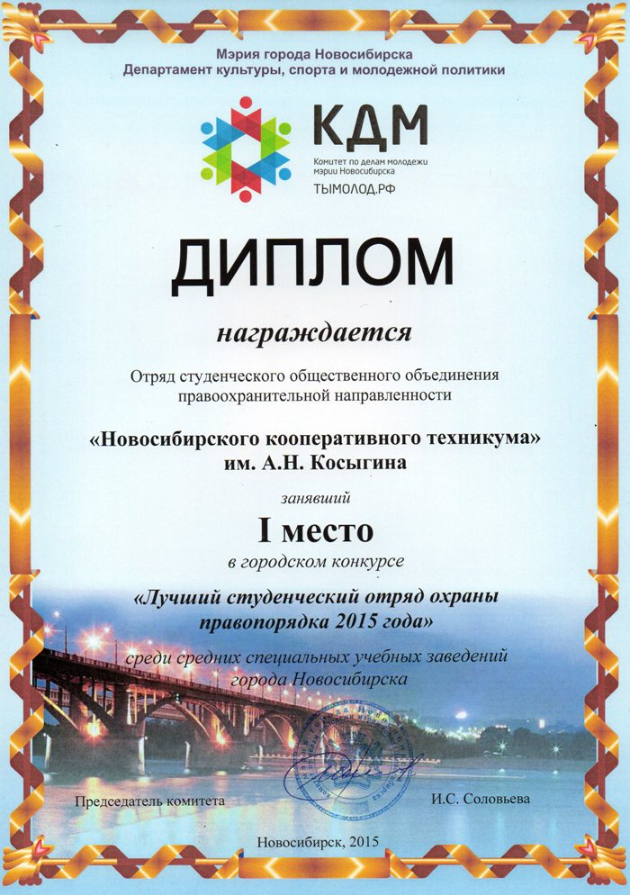 Мэрия города Новосибирска
Департамент культуры, спорта и молодежной политики

КДМ
Комитет по делам молодежи мэрии Новосибирска
ТЫМОЛОД.РФ

ДИПЛОМ

награждается

Отряд студенческого общественного объединения правоохранительной направленности

«Новосибирского кооперативного техникума» им. А.Н. Косыгина

занявший

I место

в городском конкурсе

«Лучший студенческий отряд охраны правопорядка 2015 года»

среди средних специальных учебных заведений города Новосибирска

Председатель комитета
И.С. Соловьева

Новосибирск, 2015